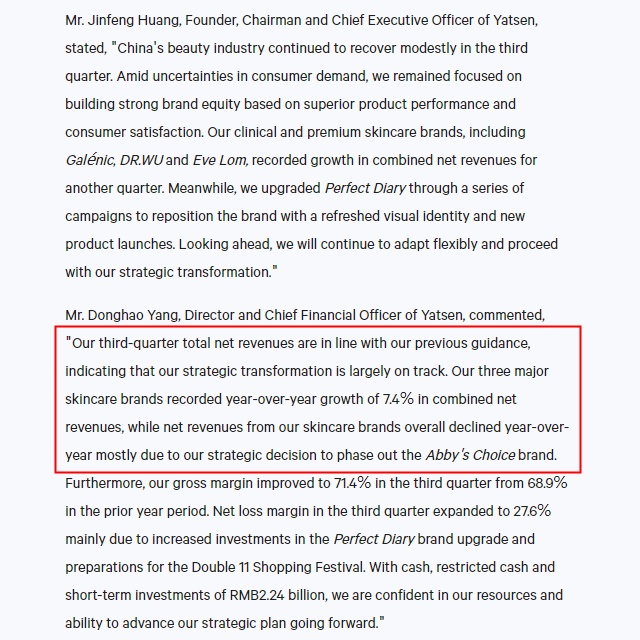 Mr. Jinfeng Huang, Founder, Chairman and Chief Executive Officer of Yatsen, stated, "China's beauty industry continued to recover modestly in the third quarter. Amid uncertainties in consumer demand, we remained focused on building strong brand equity based on superior product performance and consumer satisfaction. Our clinical and premium skincare brands, including Galénic, DR.WU and Eve Lom, recorded growth in combined net revenues for another quarter. Meanwhile, we upgraded Perfect Diary through a series of campaigns to reposition the brand with a refreshed visual identity and new product launches. Looking ahead, we will continue to adapt flexibly and proceed with our strategic transformation."

Mr. Donghao Yang, Director and Chief Financial Officer of Yatsen, commented, "Our third-quarter total net revenues are in line with our previous guidance, indicating that our strategic transformation is largely on track. Our three major skincare brands recorded year-over-year growth of 7.4% in combined net revenues, while net revenues from our skincare brands overall declined year-over-year mostly due to our strategic decision to phase out the Abby's Choice brand. Furthermore, our gross margin improved to 71.4% in the third quarter from 68.9% in the prior year period. Net loss margin in the third quarter expanded to 27.6% mainly due to increased investments in the Perfect Diary brand upgrade and preparations for the Double 11 Shopping Festival. With cash, restricted cash and short-term investments of RMB2.24 billion, we are confident in our resources and ability to advance our strategic plan going forward."